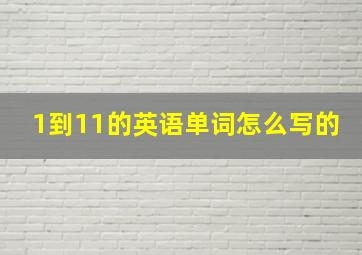 1到11的英语单词怎么写的